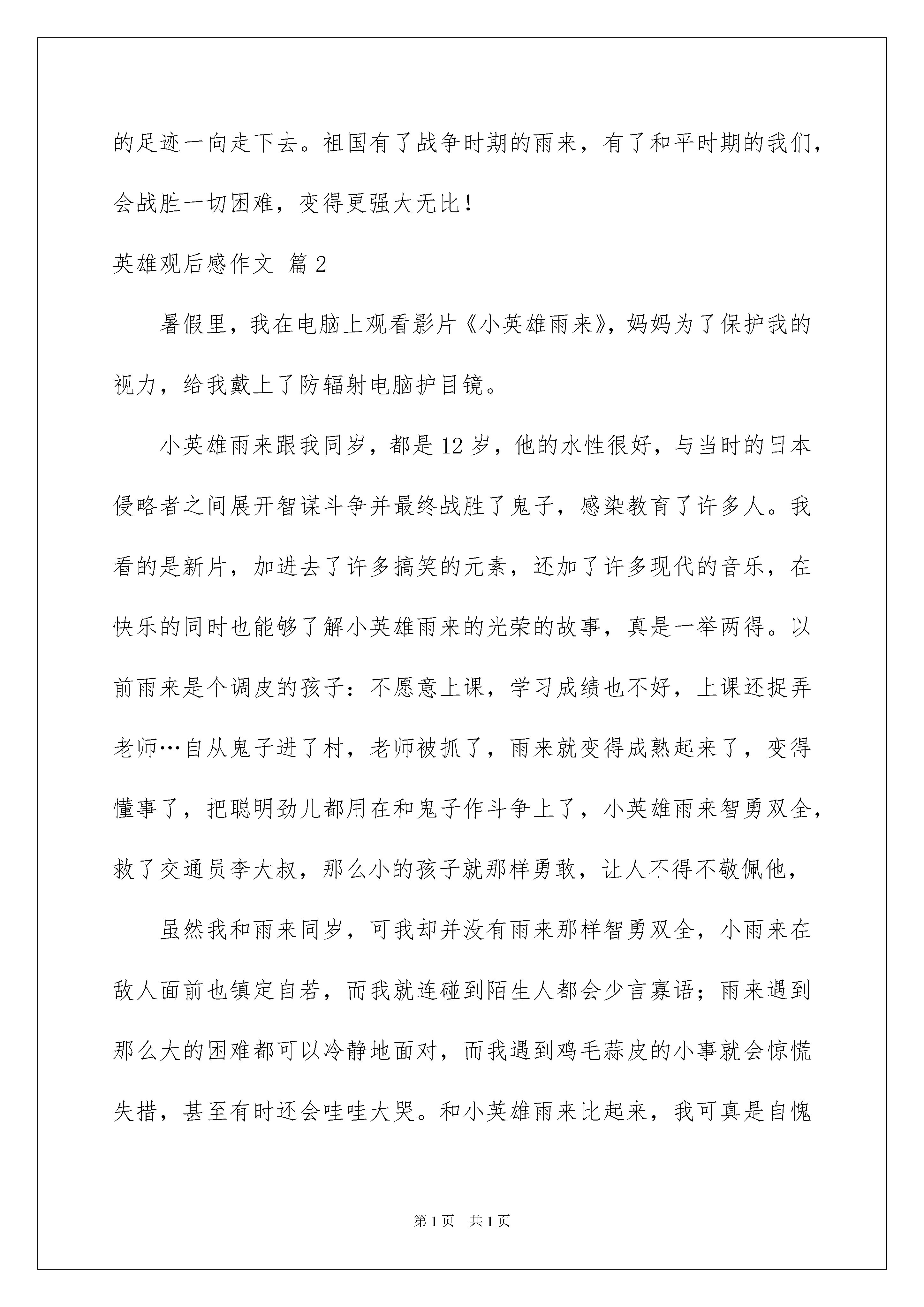 的足迹一向走下去。祖国有了战争时期的雨来，有了和平时期的我们，会战胜一切困难，变得更强大无比！

英雄观后感作文 篇2

暑假里，我在电脑上观看影片《小英雄雨来》，妈妈为了保护我的视力，给我戴上了防辐射电脑护目镜。

小英雄雨来跟我同岁，都是12岁，他的水性很好，与当时的日本侵略者之间展开智谋斗争并最终战胜了鬼子，感染教育了许多人。我看的是新片，加进去了许多搞笑的元素，还加了许多现代的音乐，在快乐的同时也能够了解小英雄雨来的光荣的故事，真是一举两得。以前雨来是个调皮的孩子：不愿意上课，学习成绩也不好，上课还捉弄老师…自从鬼子进了村，老师被抓了，雨来就变得成熟起来了，变得懂事了，把聪明劲儿都用在和鬼子作斗争上了，小英雄雨来智勇双全，救了交通员李大叔，那么小的孩子就那样勇敢，让人不得不敬佩他，

虽然我和雨来同岁，可我却并没有雨来那样智勇双全，小雨来在敌人面前也镇定自若，而我就连碰到陌生人都会少言寡语；雨来遇到那么大的困难都可以冷静地面对，而我遇到鸡毛蒜皮的小事就会惊慌失措，甚至有时还会哇哇大哭。和小英雄雨来比起来，我可真是自愧

第1页 共1页